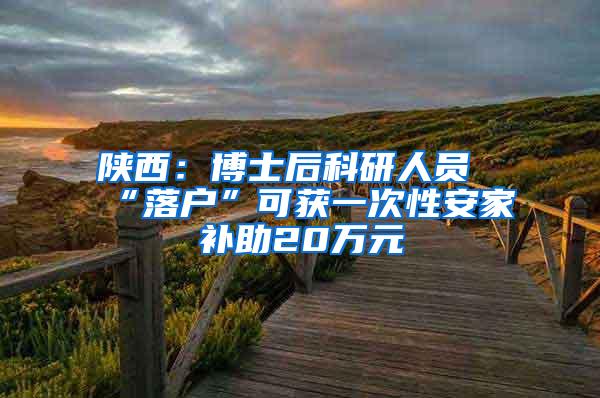 陕西：博士后科研人员“落户”可获一次性安家补助20万元